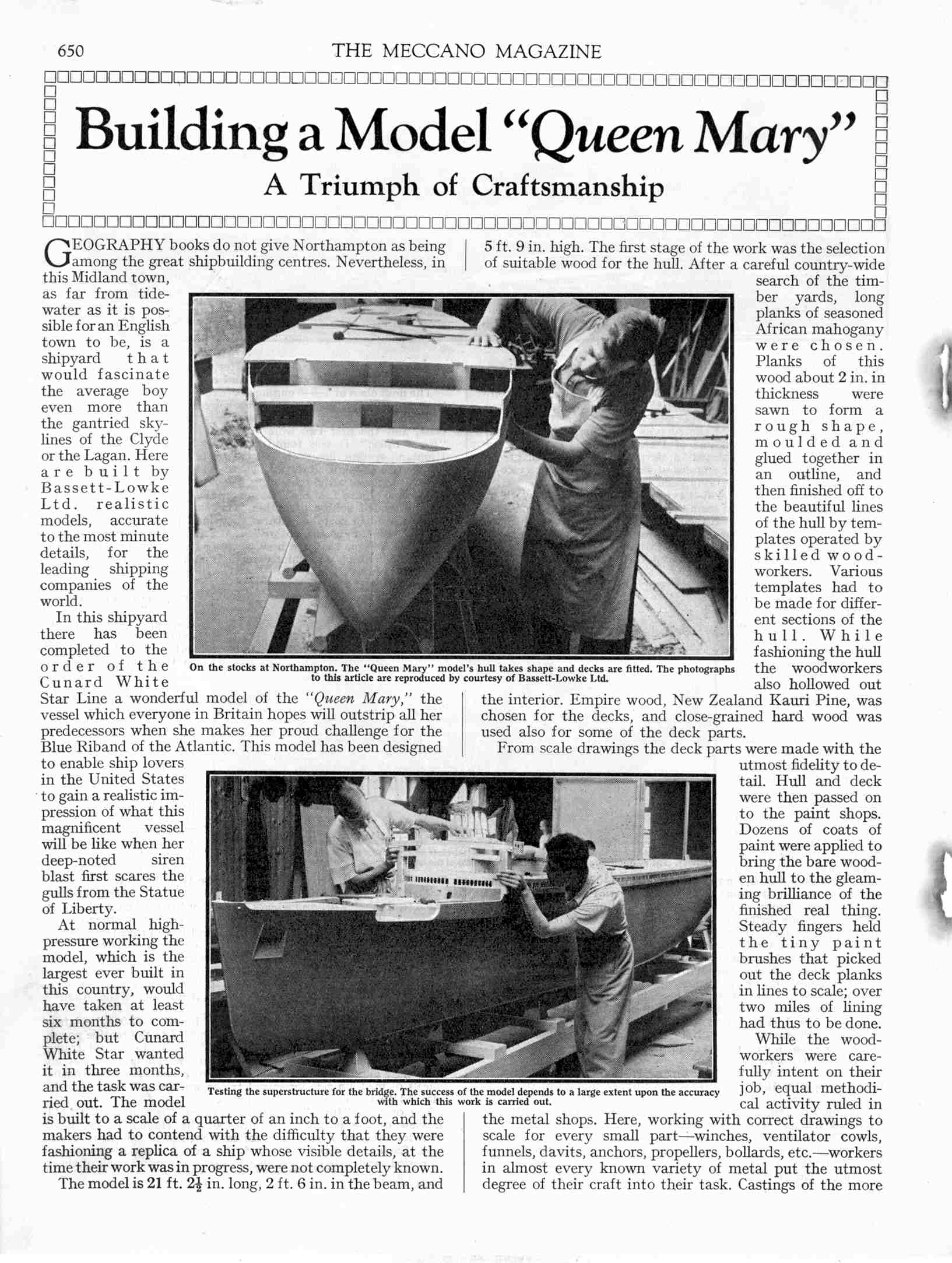 650 THE MECCANO MAGAZINE

Building a Model "Queen Mary"

A Triumph of Craftsmanship

GEOGRAPHY books do not give Northampton as being among the great shipbuilding centres. Nevertheless, in this Midland town, as far from tidewater as it is possible for an English town to be, is a shipyard that would fascinate the average boy even more than the gantried skylines of the Clyde or the Lagan. Here are built by Bassett-Lowke Ltd. realistic models, accurate to the most minute details, for the leading shipping companies of the world.

In this shipyard there has been completed to the order of the Cunard White Star Line a wonderful model of the "Queen Mary," the vessel which everyone in Britain hopes will outstrip all her predecessors when she makes her proud challenge for the Blue Riband of the Atlantic. This model has been designed to enable ship lovers in the United States to gain a realistic impression of what this magnificent vessel will be like when her deep-noted siren blast first scares the gulls from the Statue of Liberty.

At normal high-pressure working the model, which is the largest ever built in this country, would have taken at least six months to complete; but Cunard White Star wanted it in three months, and the task was carried out. The model is built to a scale of a quarter of an inch to a foot, and the makers had to contend with the difficulty that they were fashioning a replica of a ship whose visible details, at the time their work was in progress, were not completely known.

The model is 21 ft. $2\frac{1}{2}$ in. long, 2 ft. 6 in. in the beam, and 5 ft. 9 in. high. The first stage of the work was the selection of suitable wood for the hull. After a careful country-wide search of the timber yards, long planks of seasoned African mahogany were chosen. Planks of this wood about 2 in. in thickness were sawn to form a rough shape, moulded and glued together in an outline, and then finished off to the beautiful lines of the hull by templates operated by skilled woodworkers. Various templates had to be made for different sections of the hull. While fashioning the hull the woodworkers also hollowed out the interior. Empire wood, New Zealand Kauri Pine, was chosen for the decks, and close-grained hard wood was used also for some of the deck parts.

From scale drawings the deck parts were made with the utmost fidelity to detail. Hull and deck were then passed on to the paint shops. Dozens of coats of paint were applied to bring the bare wooden hull to the gleaming brilliance of the finished real thing. Steady fingers held the tiny paint brushes that picked out the deck planks in lines to scale; over two miles of lining had thus to be done.

While the woodworkers were carefully intent on their job, equal methodical activity ruled in the metal shops. Here, working with correct drawings to scale for every small part—winches, ventilator cowls, funnels, davits, anchors, propellers, bollards, etc.—workers in almost every known variety of metal put the utmost degree of their craft into their task. Castings of the more

On the stocks at Northampton. The "Queen Mary" model's hull takes shape and decks are fitted. The photographs to this article are reproduced by courtesy of Bassett-Lowke Ltd.

Testing the superstructure for the bridge. The success of the model depends to a large extent upon the accuracy with which this work is carried out.